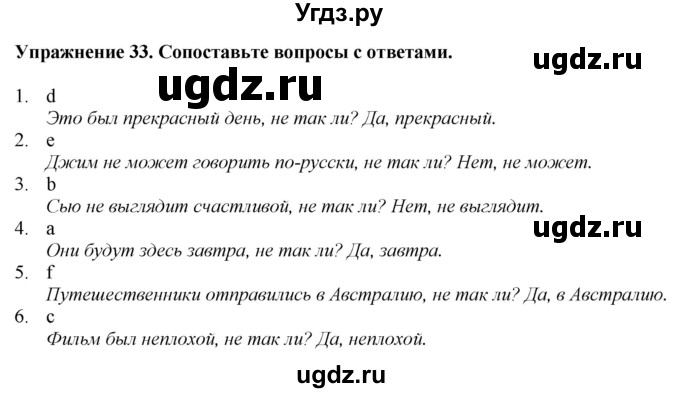 Угдз.ру

Упражнение 33. Сопоставьте вопросы с ответами.

ugdz.ru

ugdz.ru

1. d
Это был прекрасный день, не так ли? Да, прекрасный.
2. e
Джим не может говорить по-русски, не так ли? Нет, не может.
3. b
Сью не выглядит счастливой, не так ли? Нет, не выглядит.

ugdz.ru

4. a
Они будут здесь завтра, не так ли? Да, завтра.
5. f
Путешественники отправились в Австралию, не так ли? Да, в Австралию.
6. c
Фильм был неплохой, не так ли? Да, неплохой.

ugdz.ru